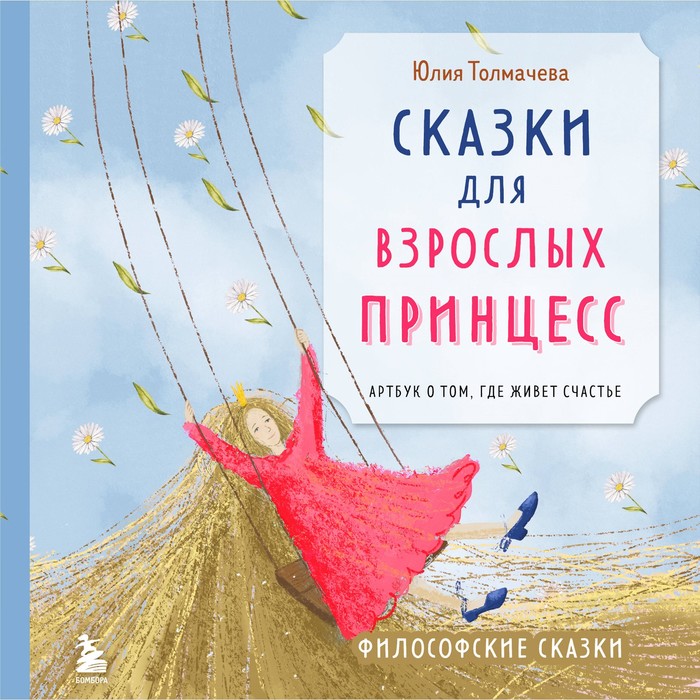 Юлия Толмачева

СКАЗКИ ДЛЯ ВЗРОСЛЫХ ПРИНЦЕСС

АРТБУК О ТОМ, ГДЕ ЖИВЕТ СЧАСТЬЕ

ФИЛОСОФСКИЕ СКАЗКИ

БОМБОРА